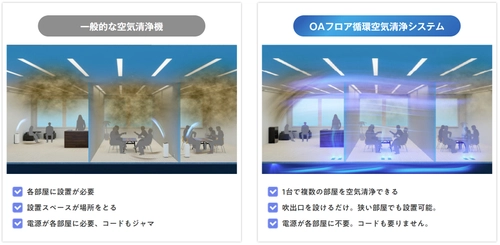 一般的な空気清浄機

各部屋に設置が必要
設置スペースが場所をとる
電源が各部屋に必要、コードもジャマ

OAフロア循環空気清浄システム

1台で複数の部屋を空気清浄できる
吹出口を設けるだけ。狭い部屋でも設置可能。
電源が各部屋に不要。コードも要りません。